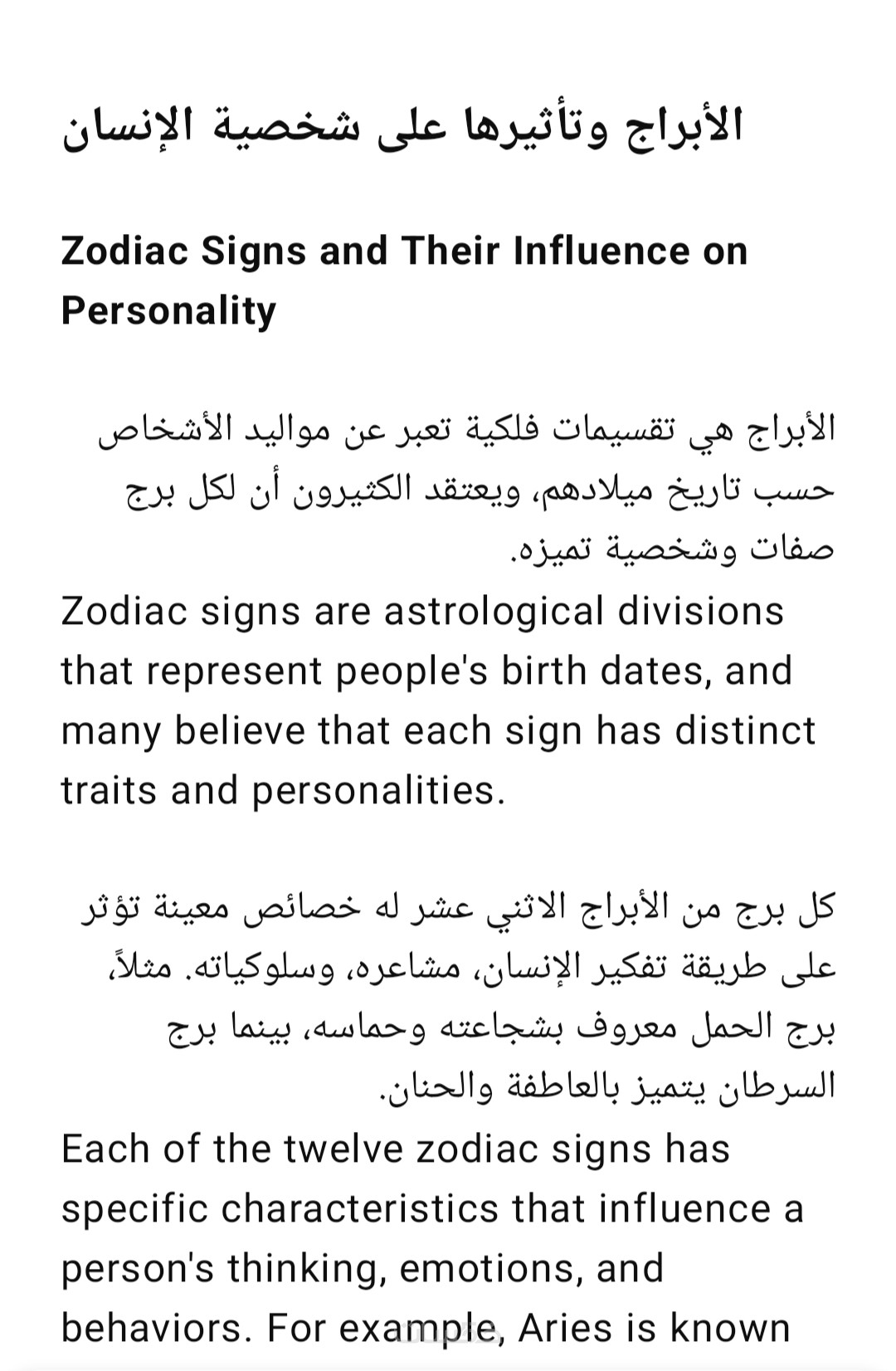 الأبراج وتأثيرها على شخصية الإنسان

Zodiac Signs and Their Influence on Personality

الأبراج هي تقسيمات فلكية تعبر عن مواليد الأشخاص حسب تاريخ ميلادهم، ويعتقد الكثيرون أن لكل برج صفات وشخصية تميزه.
Zodiac signs are astrological divisions that represent people's birth dates, and many believe that each sign has distinct traits and personalities.

كل برج من الأبراج الاثني عشر له خصائص معينة تؤثر على طريقة تفكير الإنسان، مشاعره، وسلوكياته. مثلاً، برج الحمل معروف بشجاعته وحماسه، بينما برج السرطان يتميز بالعاطفة والحنان.
Each of the twelve zodiac signs has specific characteristics that influence a person's thinking, emotions, and behaviors. For example, Aries is known